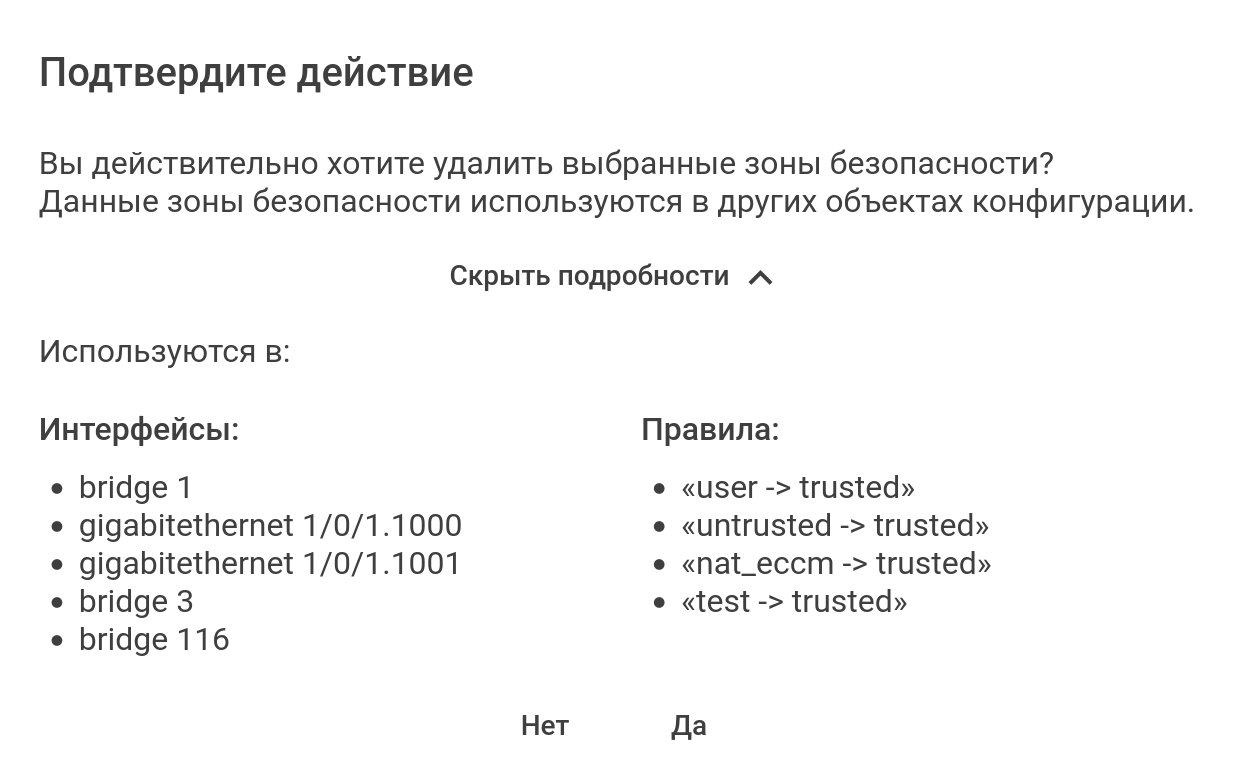 Подтвердите действие

Вы действительно хотите удалить выбранные зоны безопасности?
Данные зоны безопасности используются в других объектах конфигурации.

Скрыть подробности

Используются в:

Интерфейсы:

- bridge 1
- gigabitethernet 1/0/1.1000
- gigabitethernet 1/0/1.1001
- bridge 3
- bridge 116

Правила:

- «user -> trusted»
- «untrusted -> trusted»
- «nat_eccm -> trusted»
- «test -> trusted»

Нет Да